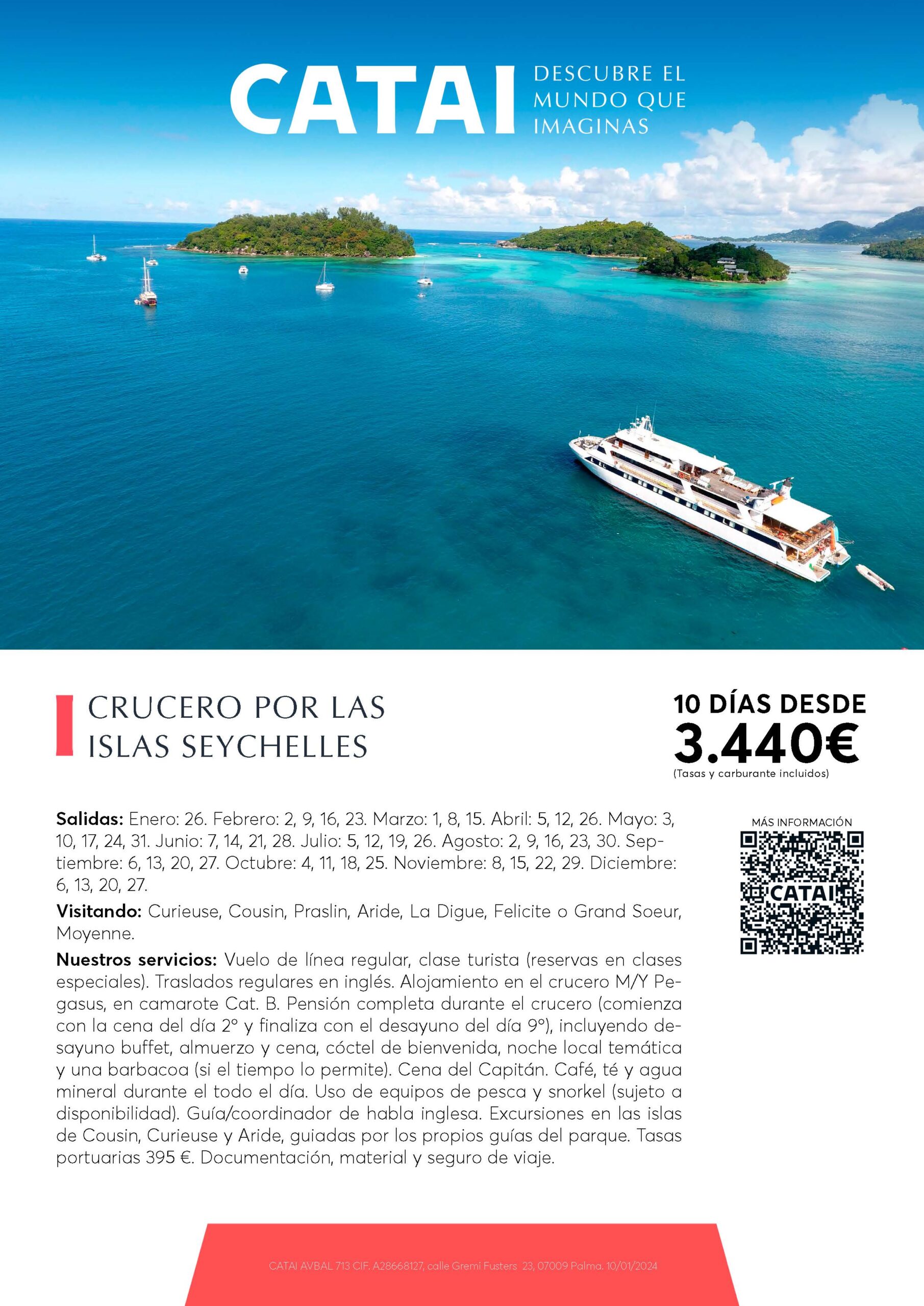 CATAI DESCUBRE EL MUNDO QUE IMAGINAS

CRUCERO POR LAS ISLAS SEYCHELLES

10 DÍAS DESDE
3.440€
(Tasas y carburante incluidos)

**Salidas:** Enero: 26. Febrero: 2, 9, 16, 23. Marzo: 1, 8, 15. Abril: 5, 12, 26. Mayo: 3, 10, 17, 24, 31. Junio: 7, 14, 21, 28. Julio: 5, 12, 19, 26. Agosto: 2, 9, 16, 23, 30. Septiembre: 6, 13, 20, 27. Octubre: 4, 11, 18, 25. Noviembre: 8, 15, 22, 29. Diciembre: 6, 13, 20, 27.

**Visitando:** Curieuse, Cousin, Praslin, Aride, La Digue, Felicite o Grand Soeur, Moyenne.

**Nuestros servicios:** Vuelo de línea regular, clase turista (reservas en clases especiales). Traslados regulares en inglés. Alojamiento en el crucero M/Y Pegasus, en camarote Cat. B. Pensión completa durante el crucero (comienza con la cena del día 2º y finaliza con el desayuno del día 9º), incluyendo desayuno buffet, almuerzo y cena, cóctel de bienvenida, noche local temática y una barbacoa (si el tiempo lo permite). Cena del Capitán. Café, té y agua mineral durante el todo el día. Uso de equipos de pesca y snorkel (sujeto a disponibilidad). Guía/coordinador de habla inglesa. Excursiones en las islas de Cousin, Curieuse y Aride, guiadas por los propios guías del parque. Tasas portuarias 395 €. Documentación, material y seguro de viaje.

MÁS INFORMACIÓN
CATAI

CATAI AVBAL 713 CIF. A28668127, calle Gremi Fusters 23, 07009 Palma. 10/01/2024